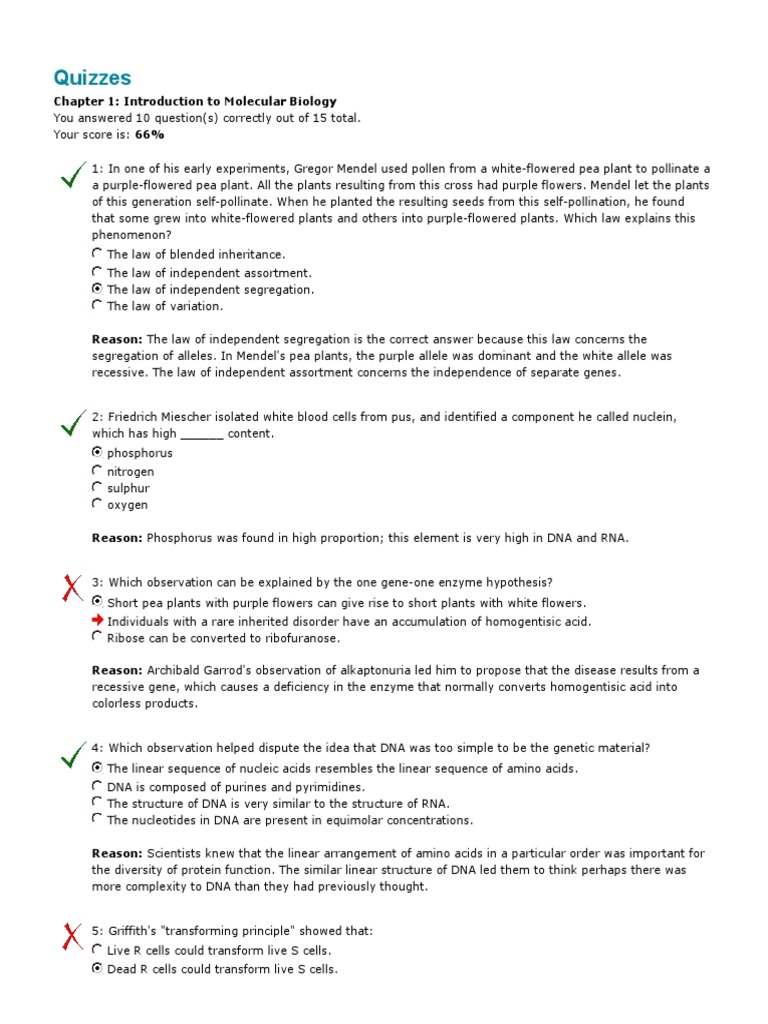 Quizzes

Chapter 1: Introduction to Molecular Biology
You answered 10 question(s) correctly out of 15 total.
Your score is: 66%

1: In one of his early experiments, Gregor Mendel used pollen from a white-flowered pea plant to pollinate a a purple-flowered pea plant. All the plants resulting from this cross had purple flowers. Mendel let the plants of this generation self-pollinate. When he planted the resulting seeds from this self-pollination, he found that some grew into white-flowered plants and others into purple-flowered plants. Which law explains this phenomenon?
The law of blended inheritance.
The law of independent assortment.
The law of independent segregation.
The law of variation.

Reason: The law of independent segregation is the correct answer because this law concerns the segregation of alleles. In Mendel's pea plants, the purple allele was dominant and the white allele was recessive. The law of independent assortment concerns the independence of separate genes.

2: Friedrich Miescher isolated white blood cells from pus, and identified a component he called nuclein, which has high ______ content.
phosphorus
nitrogen
sulphur
oxygen

Reason: Phosphorus was found in high proportion; this element is very high in DNA and RNA.

3: Which observation can be explained by the one gene-one enzyme hypothesis?
Short pea plants with purple flowers can give rise to short plants with white flowers.
Individuals with a rare inherited disorder have an accumulation of homogentisic acid.
Ribose can be converted to ribofuranose.

Reason: Archibald Garrod's observation of alkaptonuria led him to propose that the disease results from a recessive gene, which causes a deficiency in the enzyme that normally converts homogentisic acid into colorless products.

4: Which observation helped dispute the idea that DNA was too simple to be the genetic material?
The linear sequence of nucleic acids resembles the linear sequence of amino acids.
DNA is composed of purines and pyrimidines.
The structure of DNA is very similar to the structure of RNA.
The nucleotides in DNA are present in equimolar concentrations.

Reason: Scientists knew that the linear arrangement of amino acids in a particular order was important for the diversity of protein function. The similar linear structure of DNA led them to think perhaps there was more complexity to DNA than they had previously thought.

5: Griffith's "transforming principle" showed that:
Live R cells could transform live S cells.
Dead R cells could transform live S cells.